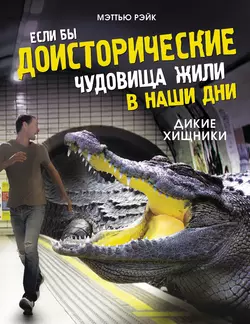 МЭТТЬЮ РЭЙК

ЕСЛИ БЫ ДОИСТОРИЧЕСКИЕ ЧУДОВИЩА ЖИЛИ В НАШИ ДНИ

ДИКИЕ ХИЩНИКИ